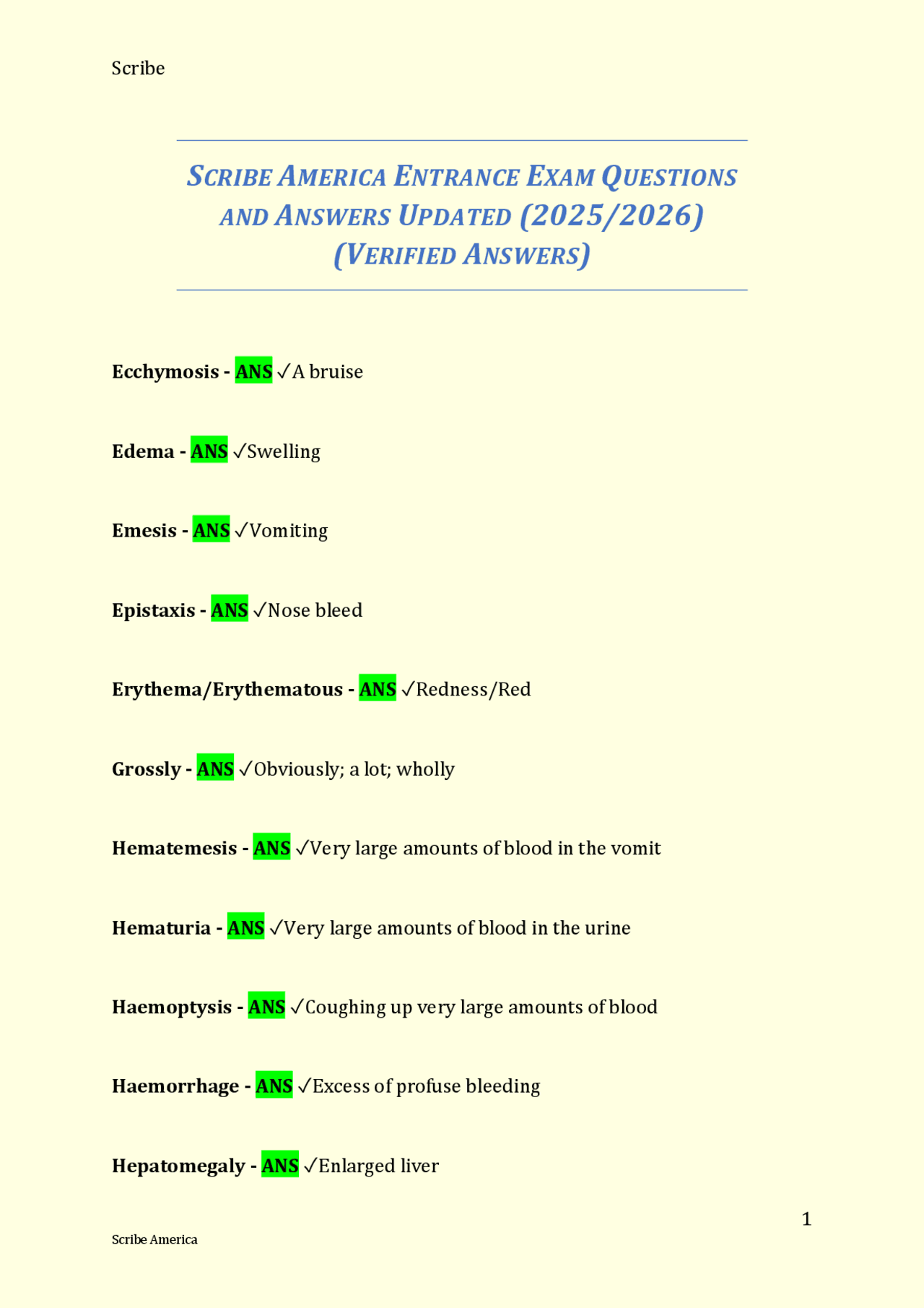 Scribe

SCRIBE AMERICA ENTRANCE EXAM QUESTIONS AND ANSWERS UPDATED (2025/2026) (VERIFIED ANSWERS)

Ecchymosis - ANS ✓A bruise

Edema - ANS ✓Swelling

Emesis - ANS ✓Vomiting

Epistaxis - ANS ✓Nose bleed

Erythema/Erythematous - ANS ✓Redness/Red

Grossly - ANS ✓Obviously; a lot; wholly

Hematemesis - ANS ✓Very large amounts of blood in the vomit

Hematuria - ANS ✓Very large amounts of blood in the urine

Haemoptysis - ANS ✓Coughing up very large amounts of blood

Haemorrhage - ANS ✓Excess of profuse bleeding

Hepatomegaly - ANS ✓Enlarged liver

1

Scribe America